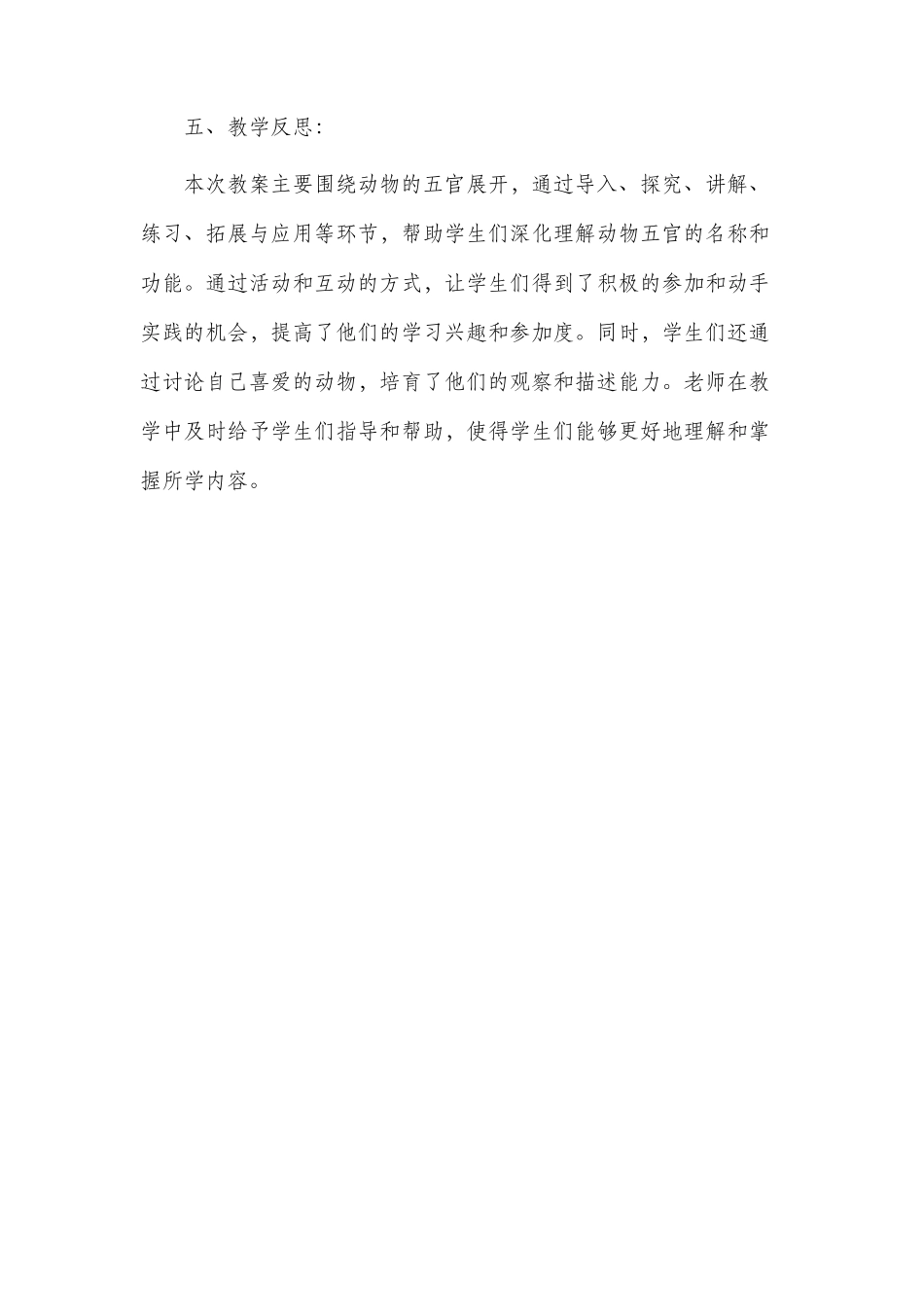 五、教学反思:

本次教案主要围绕动物的五官展开，通过导入、探究、讲解、练习、拓展与应用等环节，帮助学生们深化理解动物五官的名称和功能。通过活动和互动的方式，让学生们得到了积极的参加和动手实践的机会，提高了他们的学习兴趣和参加度。同时，学生们还通过讨论自己喜爱的动物，培育了他们的观察和描述能力。老师在教学中及时给予学生们指导和帮助，使得学生们能够更好地理解和掌握所学内容。